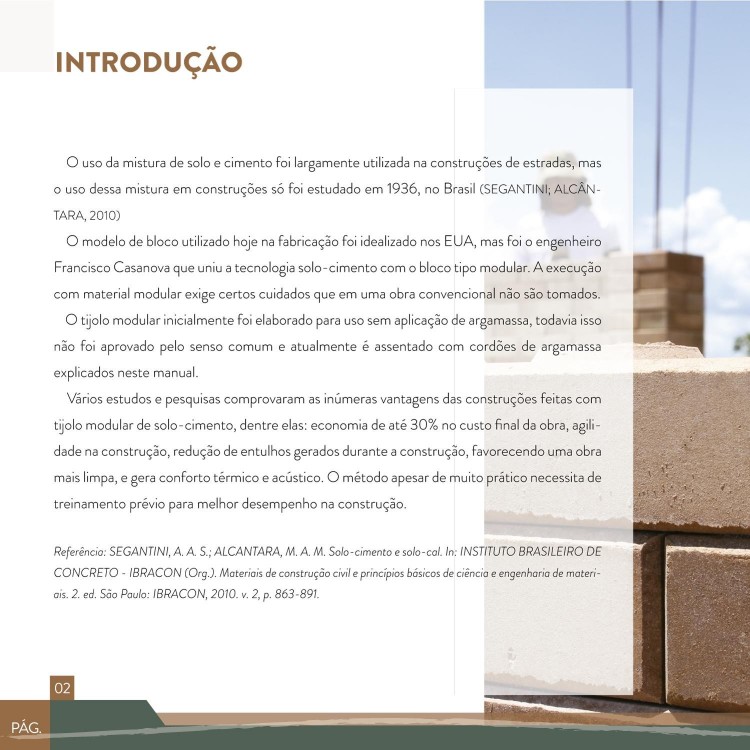 INTRODUÇÃO

O uso da mistura de solo e cimento foi largamente utilizada na construções de estradas, mas o uso dessa mistura em construções só foi estudado em 1936, no Brasil (SEGANTINI; ALCÂNTARA, 2010)

O modelo de bloco utilizado hoje na fabricação foi idealizado nos EUA, mas foi o engenheiro Francisco Casanova que uniu a tecnologia solo-cimento com o bloco tipo modular. A execução com material modular exige certos cuidados que em uma obra convencional não são tomados.

O tijolo modular inicialmente foi elaborado para uso sem aplicação de argamassa, todavia isso não foi aprovado pelo senso comum e atualmente é assentado com cordões de argamassa explicados neste manual.

Vários estudos e pesquisas comprovaram as inúmeras vantagens das construções feitas com tijolo modular de solo-cimento, dentre elas: economia de até 30% no custo final da obra, agilidade na construção, redução de entulhos gerados durante a construção, favorecendo uma obra mais limpa, e gera conforto térmico e acústico. O método apesar de muito prático necessita de treinamento prévio para melhor desempenho na construção.

Referência: SEGANTINI, A. A. S.; ALCANTARA, M. A. M. Solo-cimento e solo-cal. In: INSTITUTO BRASILEIRO DE CONCRETO - IBRACON (Org.). Materiais de construção civil e princípios básicos de ciência e engenharia de materiais. 2. ed. São Paulo: IBRACON, 2010. v. 2, p. 863-891.

02
PÁG.